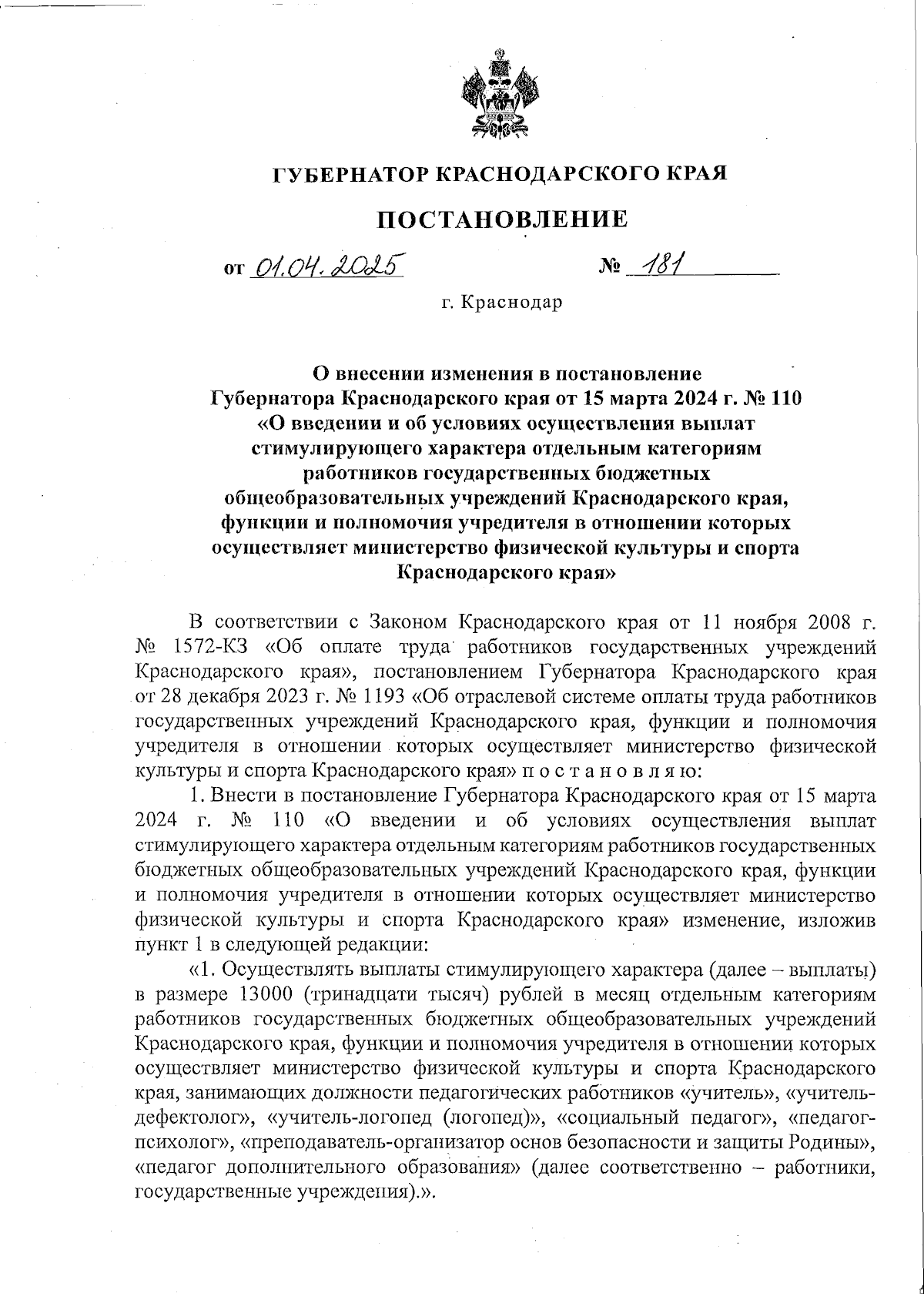 ГУБЕРНАТОР КРАСНОДАРСКОГО КРАЯ

ПОСТАНОВЛЕНИЕ

от 01.04.2025 № 181

г. Краснодар

О внесении изменения в постановление Губернатора Краснодарского края от 15 марта 2024 г. № 110 «О введении и об условиях осуществления выплат стимулирующего характера отдельным категориям работников государственных бюджетных общеобразовательных учреждений Краснодарского края, функции и полномочия учредителя в отношении которых осуществляет министерство физической культуры и спорта Краснодарского края»

В соответствии с Законом Краснодарского края от 11 ноября 2008 г. № 1572-КЗ «Об оплате труда работников государственных учреждений Краснодарского края», постановлением Губернатора Краснодарского края от 28 декабря 2023 г. № 1193 «Об отраслевой системе оплаты труда работников государственных учреждений Краснодарского края, функции и полномочия учредителя в отношении которых осуществляет министерство физической культуры и спорта Краснодарского края» п о с т а н о в л я ю:

1. Внести в постановление Губернатора Краснодарского края от 15 марта 2024 г. № 110 «О введении и об условиях осуществления выплат стимулирующего характера отдельным категориям работников государственных бюджетных общеобразовательных учреждений Краснодарского края, функции и полномочия учредителя в отношении которых осуществляет министерство физической культуры и спорта Краснодарского края» изменение, изложив пункт 1 в следующей редакции:

«1. Осуществлять выплаты стимулирующего характера (далее – выплаты) в размере 13000 (тринадцати тысяч) рублей в месяц отдельным категориям работников государственных бюджетных общеобразовательных учреждений Краснодарского края, функции и полномочия учредителя в отношении которых осуществляет министерство физической культуры и спорта Краснодарского края, занимающих должности педагогических работников «учитель», «учитель-дефектолог», «учитель-логопед (логопед)», «социальный педагог», «педагог-психолог», «преподаватель-организатор основ безопасности и защиты Родины», «педагог дополнительного образования» (далее соответственно – работники, государственные учреждения).».